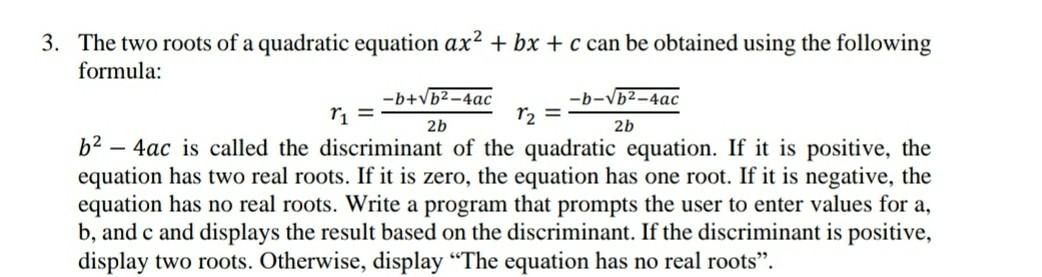 3. The two roots of a quadratic equation $ax^2 + bx + c$ can be obtained using the following formula:

$r_1 = \frac{-b+\sqrt{b^2-4ac}}{2b}$ $r_2 = \frac{-b-\sqrt{b^2-4ac}}{2b}$

$b^2 - 4ac$ is called the discriminant of the quadratic equation. If it is positive, the equation has two real roots. If it is zero, the equation has one root. If it is negative, the equation has no real roots. Write a program that prompts the user to enter values for a, b, and c and displays the result based on the discriminant. If the discriminant is positive, display two roots. Otherwise, display “The equation has no real roots”.